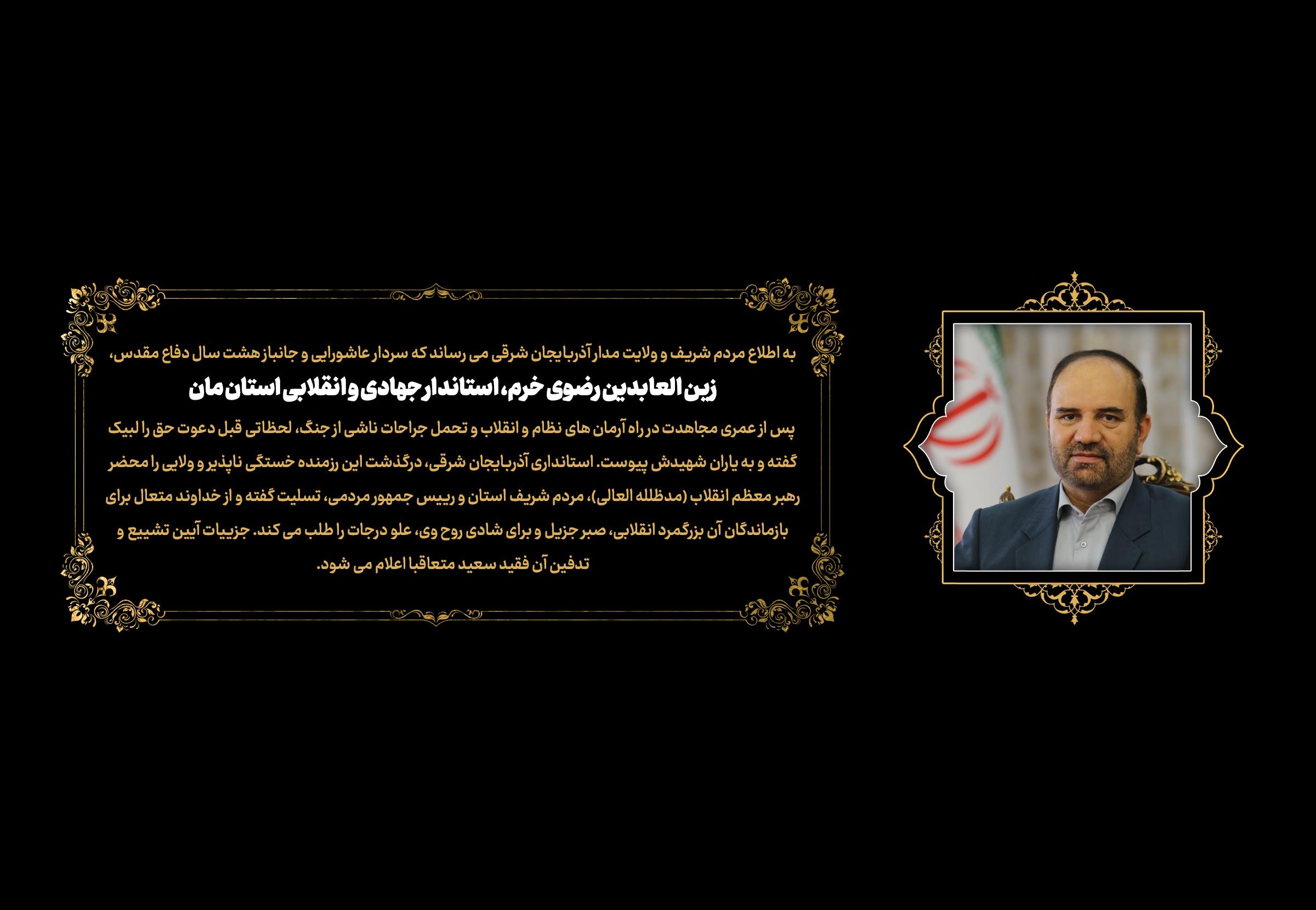 به اطلاع مردم شریف و ولایت مدار آذربایجان شرقی می رساند که سردار عاشورایی و جانباز هشت سال دفاع مقدس،

زین العابدین رضوی خرم، استاندار جهادی و انقلابی استان مان

پس از عمری مجاهدت در راه آرمان های نظام و انقلاب و تحمل جراحات ناشی از جنگ، لحظاتی قبل دعوت حق را لبیک گفته و به یاران شهیدش پیوست. استانداری آذربایجان شرقی، درگذشت این رزمنده خستگی ناپذیر و ولایی را محضر رهبر معظم انقلاب (مدظلله العالی)، مردم شریف استان و رییس جمهور مردمی، تسلیت گفته و از خداوند متعال برای بازماندگان آن بزرگمرد انقلابی، صبر جزیل و برای شادی روح وی، علو درجات را طلب می کند. جزییات آیین تشییع و تدفین آن فقید سعید متعاقبا اعلام می شود.